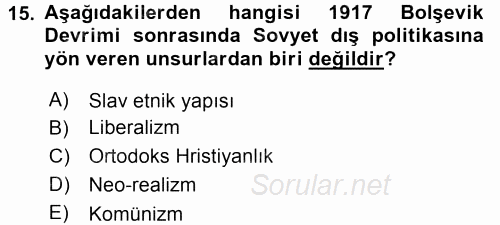 15. Aşağıdakilerden hangisi 1917 Bolşevik Devrimi sonrasında Sovyet dış politikasına yön veren unsurlardan biri değildir?

A) Slav etnik yapısı
B) Liberalizm
C) Ortodoks Hristiyanlık
D) Neo-realizm
E) Komünizm

Sorular.net